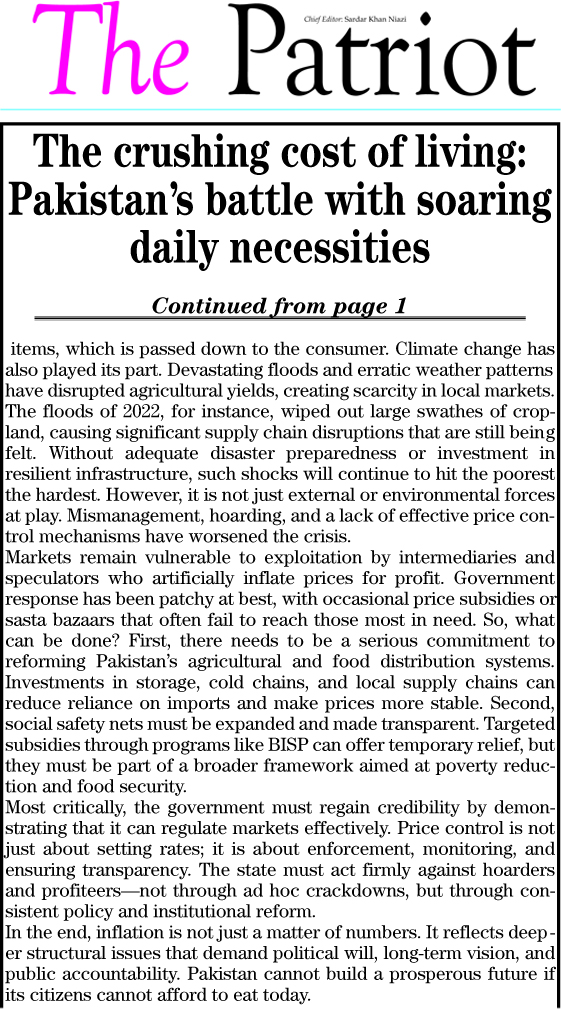 The Patriot

Chief Editor: Sardar Khan Niazi

The crushing cost of living: Pakistan's battle with soaring daily necessities

Continued from page 1

items, which is passed down to the consumer. Climate change has also played its part. Devastating floods and erratic weather patterns have disrupted agricultural yields, creating scarcity in local markets. The floods of 2022, for instance, wiped out large swathes of cropland, causing significant supply chain disruptions that are still being felt. Without adequate disaster preparedness or investment in resilient infrastructure, such shocks will continue to hit the poorest the hardest. However, it is not just external or environmental forces at play. Mismanagement, hoarding, and a lack of effective price control mechanisms have worsened the crisis.

Markets remain vulnerable to exploitation by intermediaries and speculators who artificially inflate prices for profit. Government response has been patchy at best, with occasional price subsidies or sasta bazaars that often fail to reach those most in need. So, what can be done? First, there needs to be a serious commitment to reforming Pakistan's agricultural and food distribution systems. Investments in storage, cold chains, and local supply chains can reduce reliance on imports and make prices more stable. Second, social safety nets must be expanded and made transparent. Targeted subsidies through programs like BISP can offer temporary relief, but they must be part of a broader framework aimed at poverty reduction and food security.

Most critically, the government must regain credibility by demonstrating that it can regulate markets effectively. Price control is not just about setting rates; it is about enforcement, monitoring, and ensuring transparency. The state must act firmly against hoarders and profiteers—not through ad hoc crackdowns, but through consistent policy and institutional reform.

In the end, inflation is not just a matter of numbers. It reflects deeper structural issues that demand political will, long-term vision, and public accountability. Pakistan cannot build a prosperous future if its citizens cannot afford to eat today.